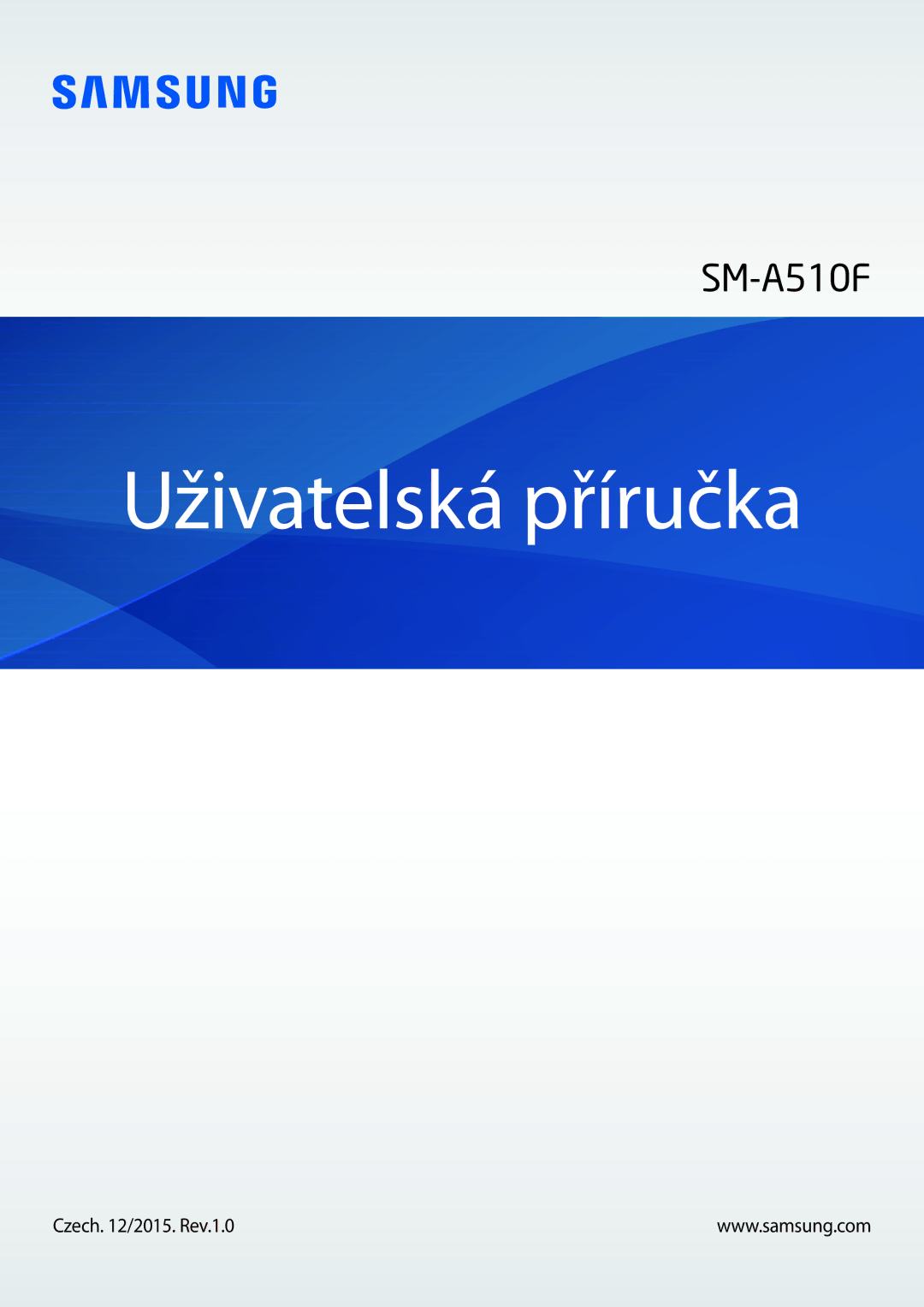 SAMSUNG

SM-A510F

Uživatelská příručka

Czech. 12/2015. Rev.1.0

www.samsung.com